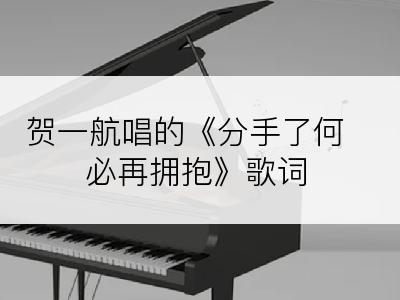 贺一航唱的《分手了何必再拥抱》歌词